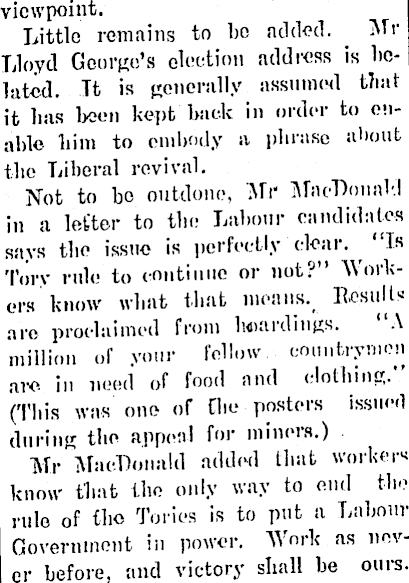 viewpoint.

Little remains to be added. Mr Lloyd George's election address is belated. It is generally assumed that it has been kept back in order to enable him to embody a phrase about the Liberal revival.

Not to be outdone, Mr MacDonald in a letter to the Labour candidates says the issue is perfectly clear. "Is Tory rule to continue or not?" Workers know what that means. Results are proclaimed from hoardings. "A million of your fellow countrymen are in need of food and clothing." (This was one of the posters issued during the appeal for miners.)

Mr MacDonald added that workers know that the only way to end the rule of the Tories is to put a Labour Government in power. Work as never before, and victory shall be ours.